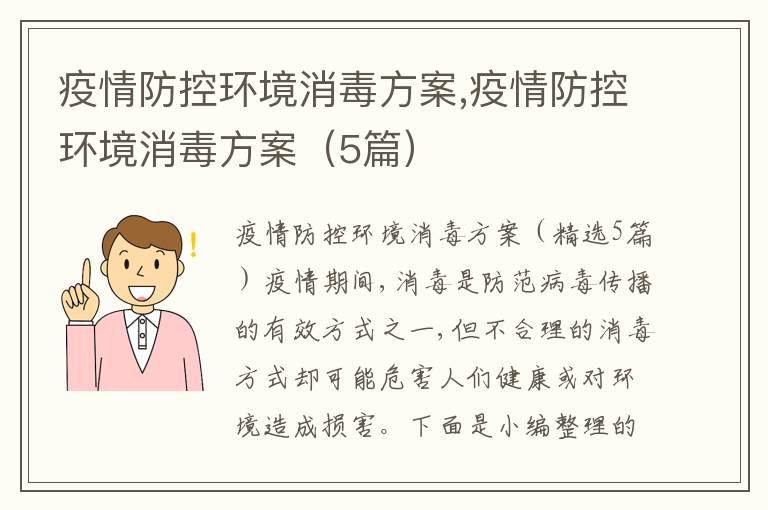 疫情防控环境消毒方案,疫情防控环境消毒方案（5篇）

疫情防控环境消毒方案（精选5篇）疫情期间，消毒是防范病毒传播的有效方式之一，但不合理的消毒方式却可能危害人们健康或对环境造成损害。下面是小编整理的